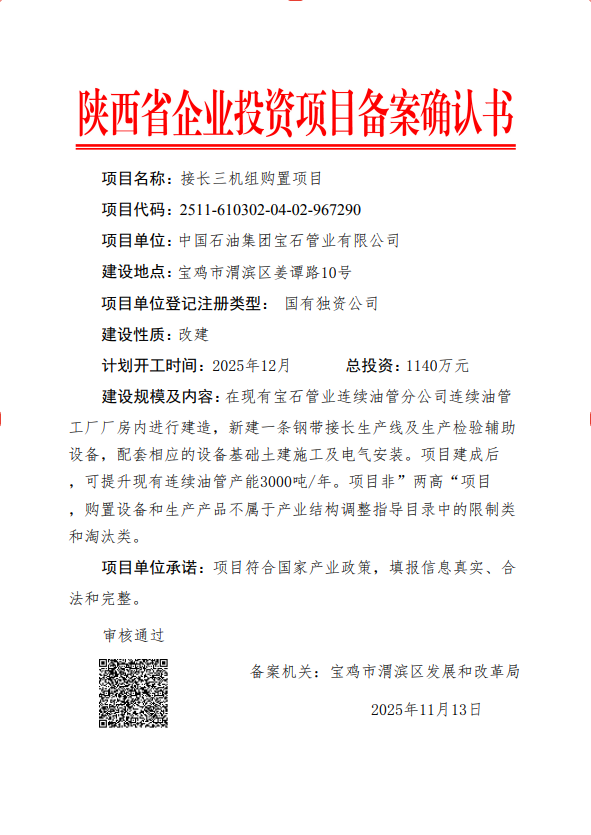 陕西省企业投资项目备案确认书

项目名称：接长三机组购置项目

项目代码：2511-610302-04-02-967290

项目单位：中国石油集团宝石管业有限公司

建设地点：宝鸡市渭滨区姜谭路10号

项目单位登记注册类型： 国有独资公司

建设性质：改建

计划开工时间：2025年12月 总投资：1140万元

建设规模及内容：在现有宝石管业连续油管分公司连续油管工厂厂房内进行建造，新建一条钢带接长生产线及生产检验辅助设备，配套相应的设备基础土建施工及电气安装。项目建成后，可提升现有连续油管产能3000吨/年。项目非”两高“项目，购置设备和生产产品不属于产业结构调整指导目录中的限制类和淘汰类。

项目单位承诺：项目符合国家产业政策，填报信息真实、合法和完整。

审核通过

备案机关：宝鸡市渭滨区发展和改革局

2025年11月13日